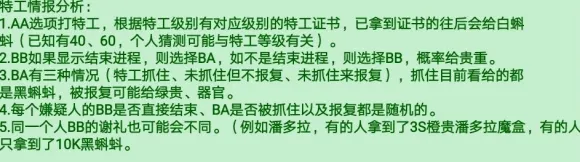 特工情报分析：
1.AA选项打特工，根据特工级别有对应级别的特工证书，已拿到证书的往后会给白蝌蚪（已知有40、60，个人猜测可能与特工等级有关）。
2.BB如果显示结束进程，则选择BA，如不是结束进程，则选择BB，概率给贵重。
3.BA有三种情况（特工抓住、未抓住但不报复、未抓住来报复），抓住目前看给的都是黑蝌蚪，被报复可能给绿贵、器官。
4.每个嫌疑人的BB是否直接结束、BA是否被抓住以及报复都是随机的。
5.同一个人BB的谢礼也可能会不同。（例如潘多拉，有的人拿到了3S橙贵潘多拉魔盒，有的人只拿到了10K黑蝌蚪。